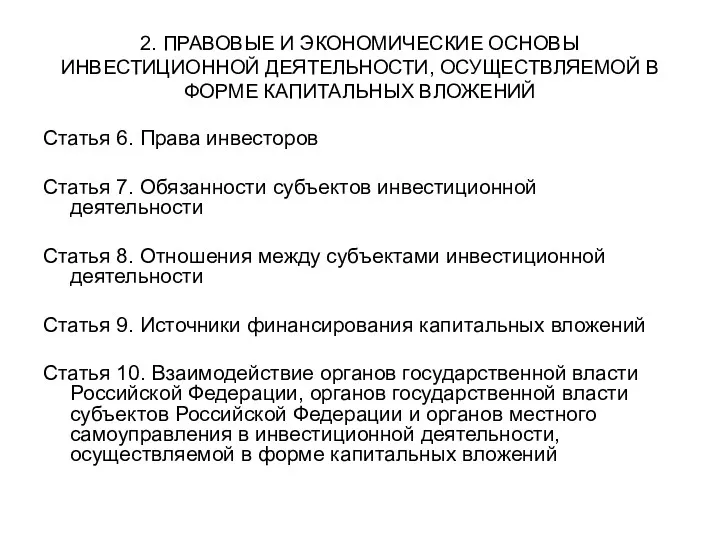 2. ПРАВОВЫЕ И ЭКОНОМИЧЕСКИЕ ОСНОВЫ ИНВЕСТИЦИОННОЙ ДЕЯТЕЛЬНОСТИ, ОСУЩЕСТВЛЯЕМОЙ В ФОРМЕ КАПИТАЛЬНЫХ ВЛОЖЕНИЙ

Статья 6. Права инвесторов

Статья 7. Обязанности субъектов инвестиционной деятельности

Статья 8. Отношения между субъектами инвестиционной деятельности

Статья 9. Источники финансирования капитальных вложений

Статья 10. Взаимодействие органов государственной власти Российской Федерации, органов государственной власти субъектов Российской Федерации и органов местного самоуправления в инвестиционной деятельности, осуществляемой в форме капитальных вложений